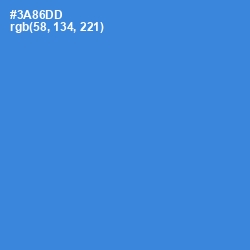 #3A86DD
rgb(58, 134, 221)